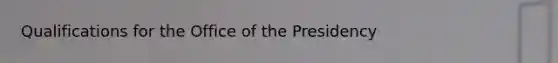 Qualifications for the Office of the Presidency